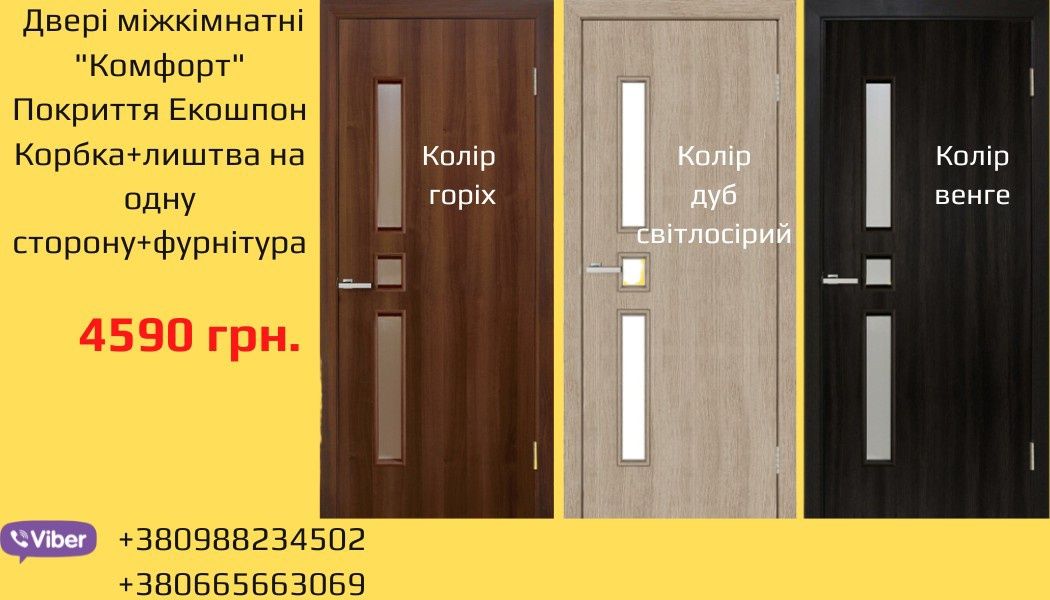 Двері міжкімнатні "Комфорт" Покриття Екошпон Корбка+лиштва на одну сторону+фурнітура

4590 грн.

Колір горіх

Колір дуб світлосірий

Колір венге

Viber

+380988234502
+380665663069